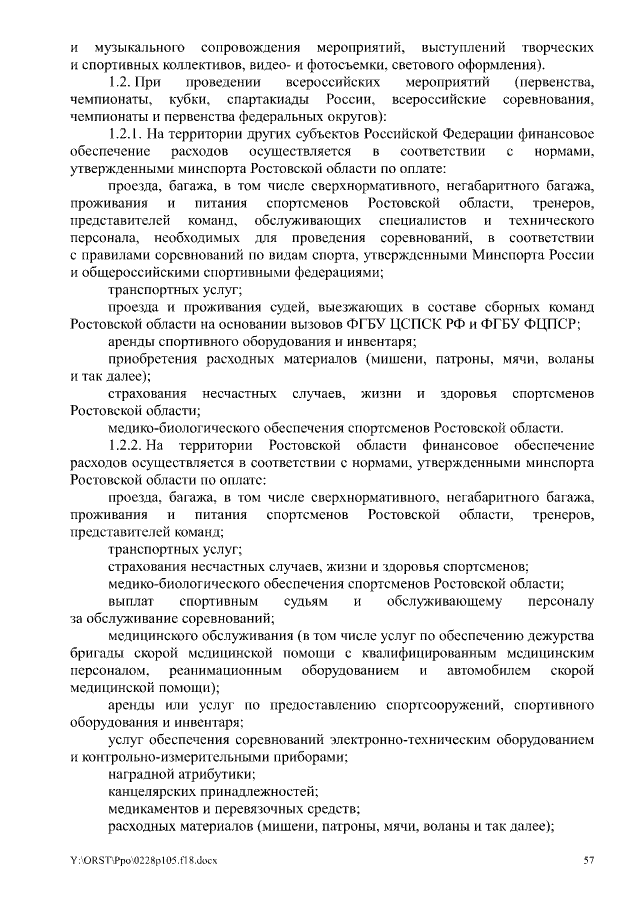 и музыкального сопровождения мероприятий, выступлений творческих и спортивных коллективов, видео- и фотосъемки, светового оформления).

1.2. При проведении всероссийских мероприятий (первенства, чемпионаты, кубки, спартакиады России, всероссийские соревнования, чемпионаты и первенства федеральных округов):

1.2.1. На территории других субъектов Российской Федерации финансовое обеспечение расходов осуществляется в соответствии с нормами, утвержденными минспорта Ростовской области по оплате:

проезда, багажа, в том числе сверхнормативного, негабаритного багажа, проживания и питания спортсменов Ростовской области, тренеров, представителей команд, обслуживающих специалистов и технического персонала, необходимых для проведения соревнований, в соответствии с правилами соревнований по видам спорта, утвержденными Минспорта России и общероссийскими спортивными федерациями;

транспортных услуг;

проезда и проживания судей, выезжающих в составе сборных команд Ростовской области на основании вызовов ФГБУ ЦСПСК РФ и ФГБУ ФЦПСР;

аренды спортивного оборудования и инвентаря;

приобретения расходных материалов (мишени, патроны, мячи, воланы и так далее);

страхования несчастных случаев, жизни и здоровья спортсменов Ростовской области;

медико-биологического обеспечения спортсменов Ростовской области.

1.2.2. На территории Ростовской области финансовое обеспечение расходов осуществляется в соответствии с нормами, утвержденными минспорта Ростовской области по оплате:

проезда, багажа, в том числе сверхнормативного, негабаритного багажа, проживания и питания спортсменов Ростовской области, тренеров, представителей команд;

транспортных услуг;

страхования несчастных случаев, жизни и здоровья спортсменов;

медико-биологического обеспечения спортсменов Ростовской области;

выплат спортивным судьям и обслуживающему персоналу за обслуживание соревнований;

медицинского обслуживания (в том числе услуг по обеспечению дежурства бригады скорой медицинской помощи с квалифицированным медицинским персоналом, реанимационным оборудованием и автомобилем скорой медицинской помощи);

аренды или услуг по предоставлению спортсооружений, спортивного оборудования и инвентаря;

услуг обеспечения соревнований электронно-техническим оборудованием и контрольно-измерительными приборами;

наградной атрибутики;

канцелярских принадлежностей;

медикаментов и перевязочных средств;

расходных материалов (мишени, патроны, мячи, воланы и так далее);

Y:\ORST\Ppo\0228p105.f18.docx 57